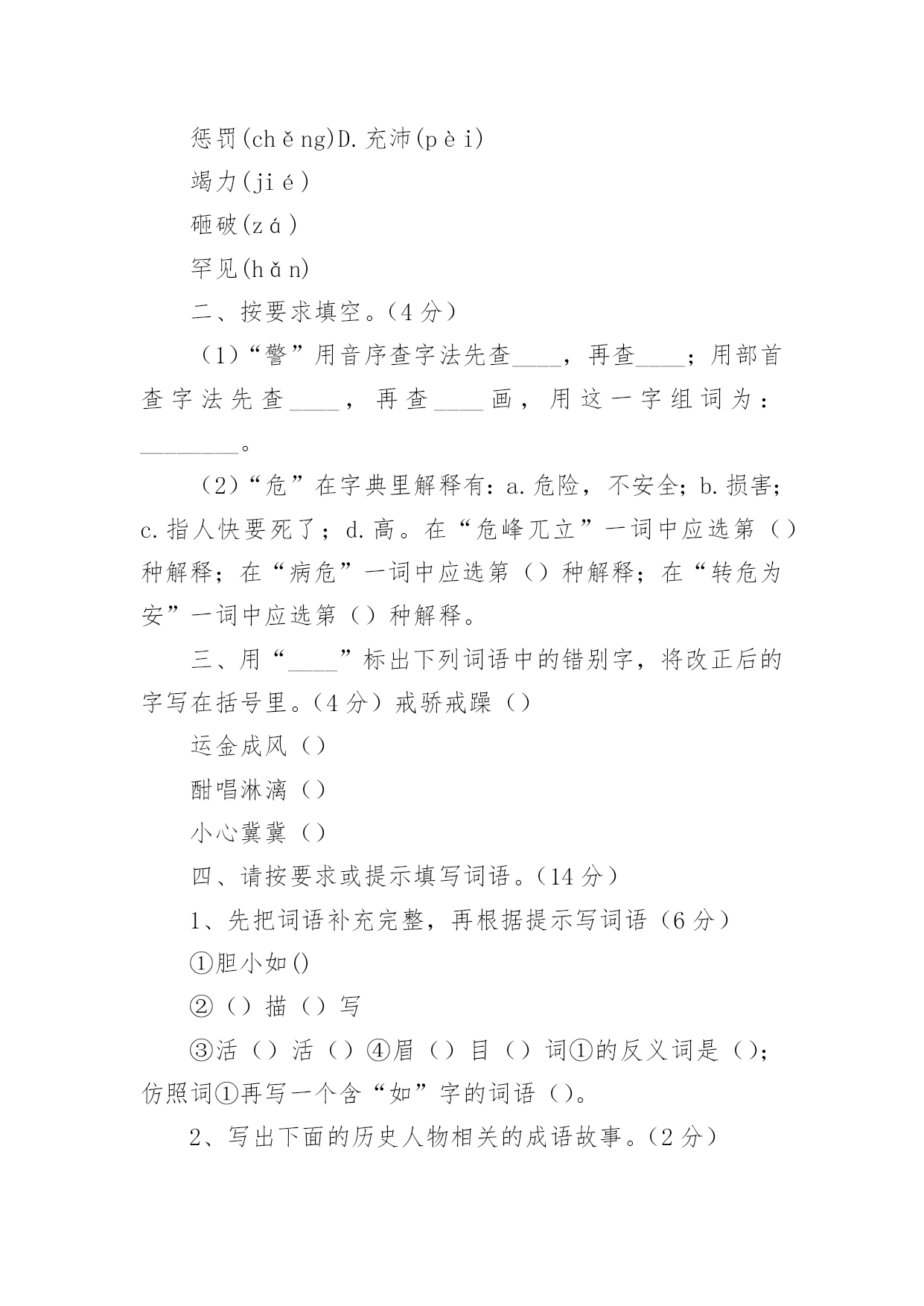 惩罚(chěng)D.充沛(pèi)

竭力(jié)

砸破(zá)

罕见(hǎn)

二、按要求填空。(4分)

(1)“警”用音序查字法先查____，再查____；用部首查字法先查____，再查____画，用这一字组词为：________。

(2)“危”在字典里解释有：a.危险，不安全；b.损害；c.指人快要死了；d.高。在“危峰兀立”一词中应选第（）种解释；在“病危”一词中应选第（）种解释；在“转危为安”一词中应选第（）种解释。

三、用“____”标出下列词语中的错别字，将改正后的字写在括号里。(4分）戒骄戒躁（）

运金成风（）

酣唱淋漓（）

小心冀冀（）

四、请按要求或提示填写词语。(14分)

1、先把词语补充完整，再根据提示写词语（6分）

①胆小如()

②（）描（）写

③活（）活（）④眉（）目（）词①的反义词是（）；仿照词①再写一个含“如”字的词语（）。

2、写出下面的历史人物相关的成语故事。(2分)